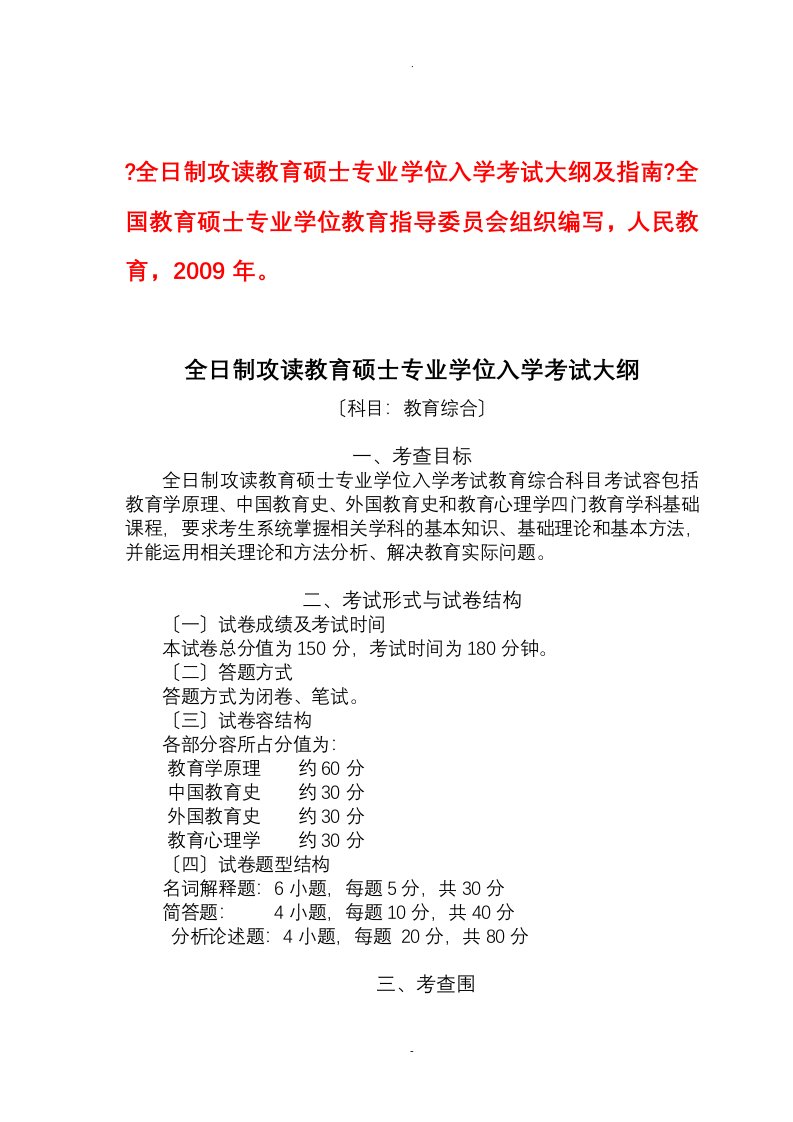 .

?全日制攻读教育硕士专业学位入学考试大纲及指南?全国教育硕士专业学位教育指导委员会组织编写，人民教育，2009 年。

全日制攻读教育硕士专业学位入学考试大纲

〔科目：教育综合〕

一、考查目标

全日制攻读教育硕士专业学位入学考试教育综合科目考试容包括教育学原理、中国教育史、外国教育史和教育心理学四门教育学科基础课程，要求考生系统掌握相关学科的基本知识、基础理论和基本方法，并能运用相关理论和方法分析、解决教育实际问题。

二、考试形式与试卷结构

〔一〕试卷成绩及考试时间

本试卷总分值为 150 分，考试时间为 180 分钟。

〔二〕答题方式

答题方式为闭卷、笔试。

〔三〕试卷容结构

各部分容所占分值为：

教育学原理　　约 60 分

中国教育史　　约 30 分

外国教育史　　约 30 分

教育心理学　　约 30 分

〔四〕试卷题型结构

名词解释题：6 小题，每题 5 分，共 30 分

简答题：　　4 小题，每题 10 分，共 40 分

分析论述题：4 小题，每题 20 分，共 80 分

三、考查围

-